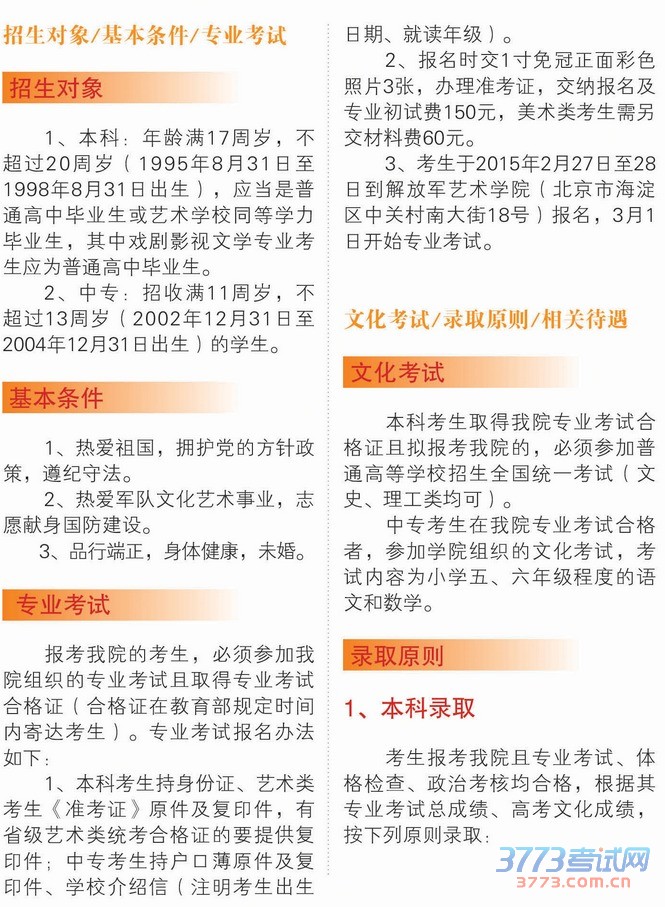 招生对象/基本条件/专业考试

招生对象

1、本科：年龄满17周岁，不超过20周岁（1995年8月31日至1998年8月31日出生），应当是普通高中毕业生或艺术学校同等学力毕业生，其中戏剧影视文学专业考生应为普通高中毕业生。

2、中专：招收满11周岁，不超过13周岁（2002年12月31日至2004年12月31日出生）的学生。

基本条件

1、热爱祖国，拥护党的方针政策，遵纪守法。

2、热爱军队文化艺术事业，志愿献身国防建设。

3、品行端正，身体健康，未婚。

专业考试

报考我院的考生，必须参加我院组织的专业考试且取得专业考试合格证（合格证在教育部规定时间内寄达考生）。专业考试报名办法如下：

1、本科考生持身份证、艺术类考生《准考证》原件及复印件，有省级艺术类统考合格证的要提供复印件；中专考生持户口薄原件及复印件、学校介绍信（注明考生出生日期、就读年级）。

2、报名时交1寸免冠正面彩色照片3张，办理准考证，交纳报名及专业初试费150元，美术类考生需另交材料费60元。

3、考生于2015年2月27日至28日到解放军艺术学院（北京市海淀区中关村南大街18号）报名，3月1日开始专业考试。

文化考试/录取原则/相关待遇

文化考试

本科考生取得我院专业考试合格证且拟报考我院的，必须参加普通高等学校招生全国统一考试（文史、理工类均可）。

中专考生在我院专业考试合格者，参加学院组织的文化考试，考试内容为小学五、六年级程度的语文和数学。

录取原则

1、本科录取

考生报考我院且专业考试、体格检查、政治考核均合格，根据其专业考试总成绩、高考文化成绩，按下列原则录取：

3773考试网
3773.com.cn